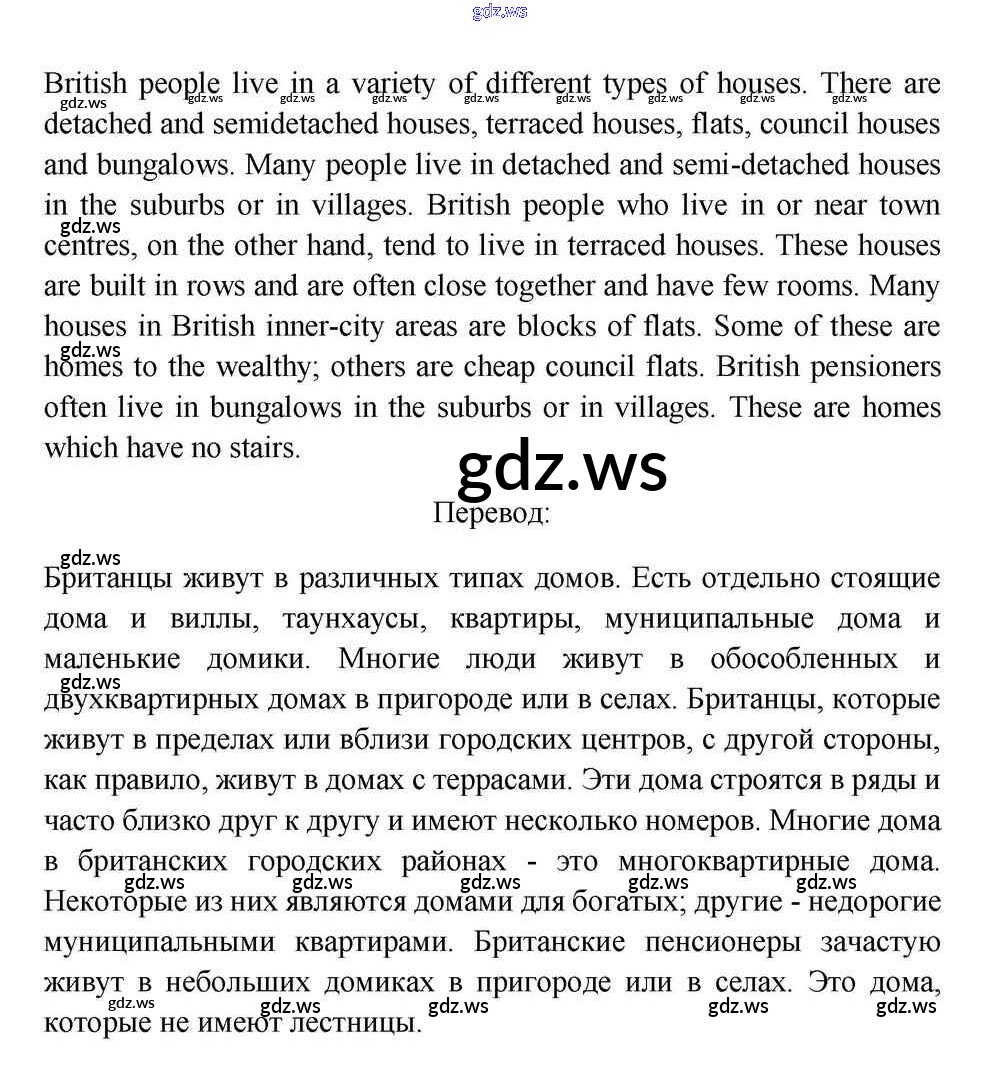 British people live in a variety of different types of houses. There are detached and semidetached houses, terraced houses, flats, council houses and bungalows. Many people live in detached and semi-detached houses in the suburbs or in villages. British people who live in or near town centres, on the other hand, tend to live in terraced houses. These houses are built in rows and are often close together and have few rooms. Many houses in British inner-city areas are blocks of flats. Some of these are homes to the wealthy; others are cheap council flats. British pensioners often live in bungalows in the suburbs or in villages. These are homes which have no stairs.

Перевод:

Британцы живут в различных типах домов. Есть отдельно стоящие дома и виллы, таунхаусы, квартиры, муниципальные дома и маленькие домики. Многие люди живут в обособленных и двухквартирных домах в пригороде или в селах. Британцы, которые живут в пределах или вблизи городских центров, с другой стороны, как правило, живут в домах с террасами. Эти дома строятся в ряды и часто близко друг к другу и имеют несколько номеров. Многие дома в британских городских районах - это многоквартирные дома. Некоторые из них являются домами для богатых; другие - недорогие муниципальными квартирами. Британские пенсионеры зачастую живут в небольших домиках в пригороде или в селах. Это дома, которые не имеют лестницы.

gdz.ws